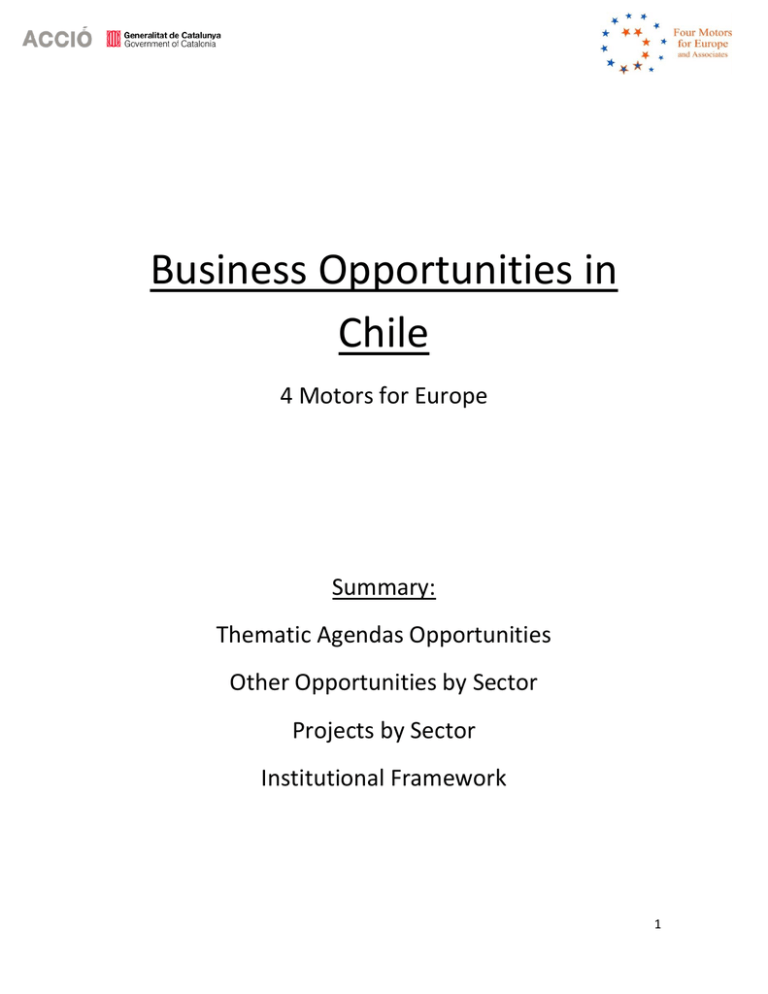 ACCIÓ Generalitat de Catalunya
Government of Catalonia

Four Motors for Europe and Associates

Business Opportunities in Chile

4 Motors for Europe

Summary:

Thematic Agendas Opportunities

Other Opportunities by Sector

Projects by Sector

Institutional Framework

1